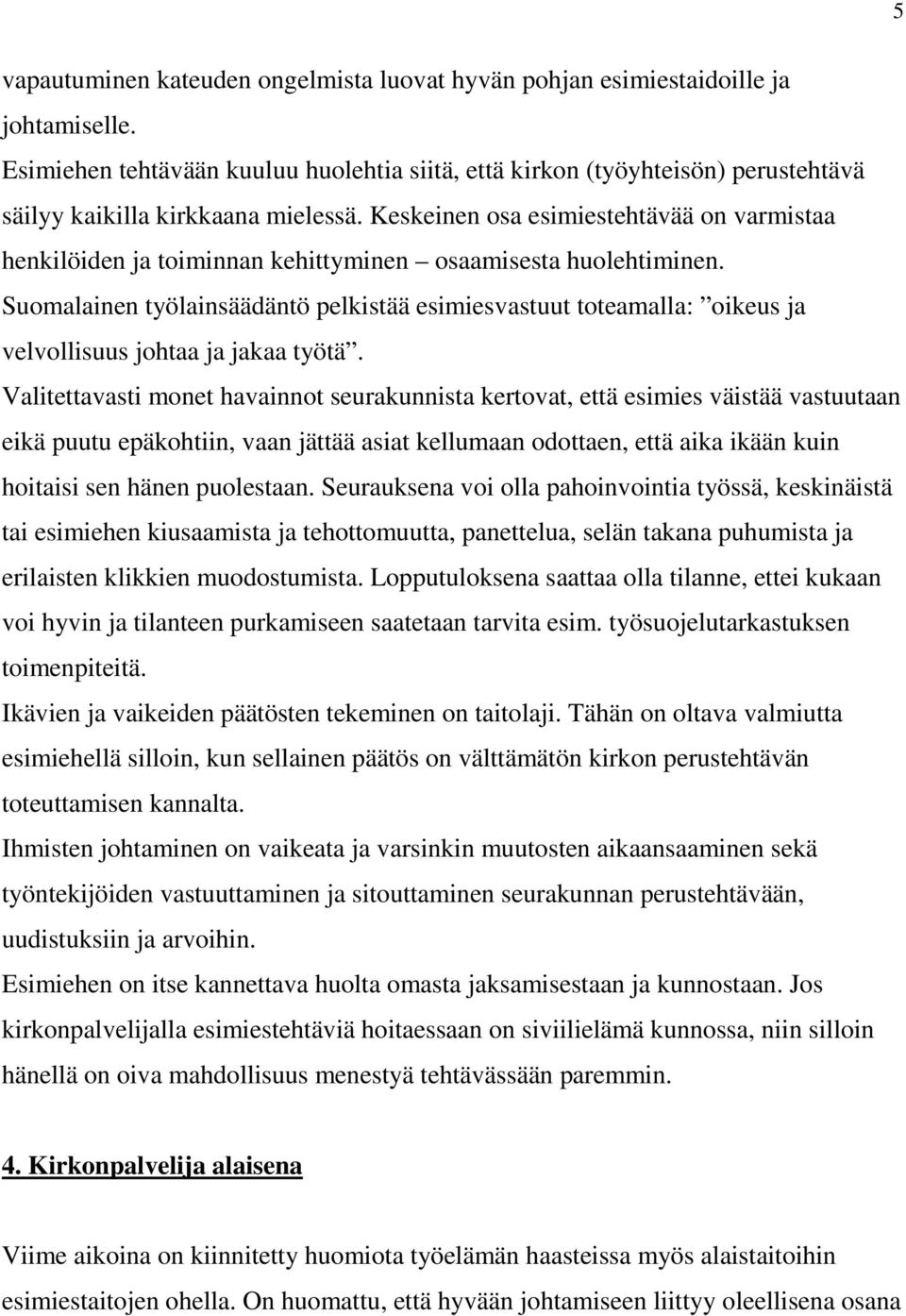 5

vapautuminen kateuden ongelmista luovat hyvän pohjan esimiestaidoille ja johtamiselle.
Esimiehen tehtävään kuuluu huolehtia siitä, että kirkon (työyhteisön) perustehtävä säilyy kaikilla kirkkaana mielessä. Keskeinen osa esimiestehtävää on varmistaa henkilöiden ja toiminnan kehittyminen – osaamisesta huolehtiminen.
Suomalainen työlainsäädäntö pelkistää esimiesvastuut toteamalla: ”oikeus ja velvollisuus johtaa ja jakaa työtä”.
Valitettavasti monet havainnot seurakunnista kertovat, että esimies väistää vastuutaan eikä puutu epäkohtiin, vaan jättää asiat kellumaan odottaen, että aika ikään kuin hoitaisi sen hänen puolestaan. Seurauksena voi olla pahoinvointia työssä, keskinäistä tai esimiehen kiusaamista ja tehottomuutta, panettelua, selän takana puhumista ja erilaisten klikkien muodostumista. Lopputuloksena saattaa olla tilanne, ettei kukaan voi hyvin ja tilanteen purkamiseen saatetaan tarvita esim. työsuojelutarkastuksen toimenpiteitä.
Ikävien ja vaikeiden päätösten tekeminen on taitolaji. Tähän on oltava valmiutta esimiehellä silloin, kun sellainen päätös on välttämätön kirkon perustehtävän toteuttamisen kannalta.
Ihmisten johtaminen on vaikeata ja varsinkin muutosten aikaansaaminen sekä työntekijöiden vastuuttaminen ja sitouttaminen seurakunnan perustehtävään, uudistuksiin ja arvoihin.
Esimiehen on itse kannettava huolta omasta jaksamisestaan ja kunnostaan. Jos kirkonpalvelijalla esimiestehtäviä hoitaessaan on siviilielämä kunnossa, niin silloin hänellä on oiva mahdollisuus menestyä tehtävässään paremmin.

4. Kirkonpalvelija alaisena

Viime aikoina on kiinnitetty huomiota työelämän haasteissa myös alaistaitoihin esimiestaitojen ohella. On huomattu, että hyvään johtamiseen liittyy oleellisena osana